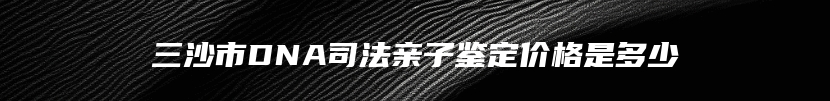 三沙市DNA司法亲子鉴定价格是多少